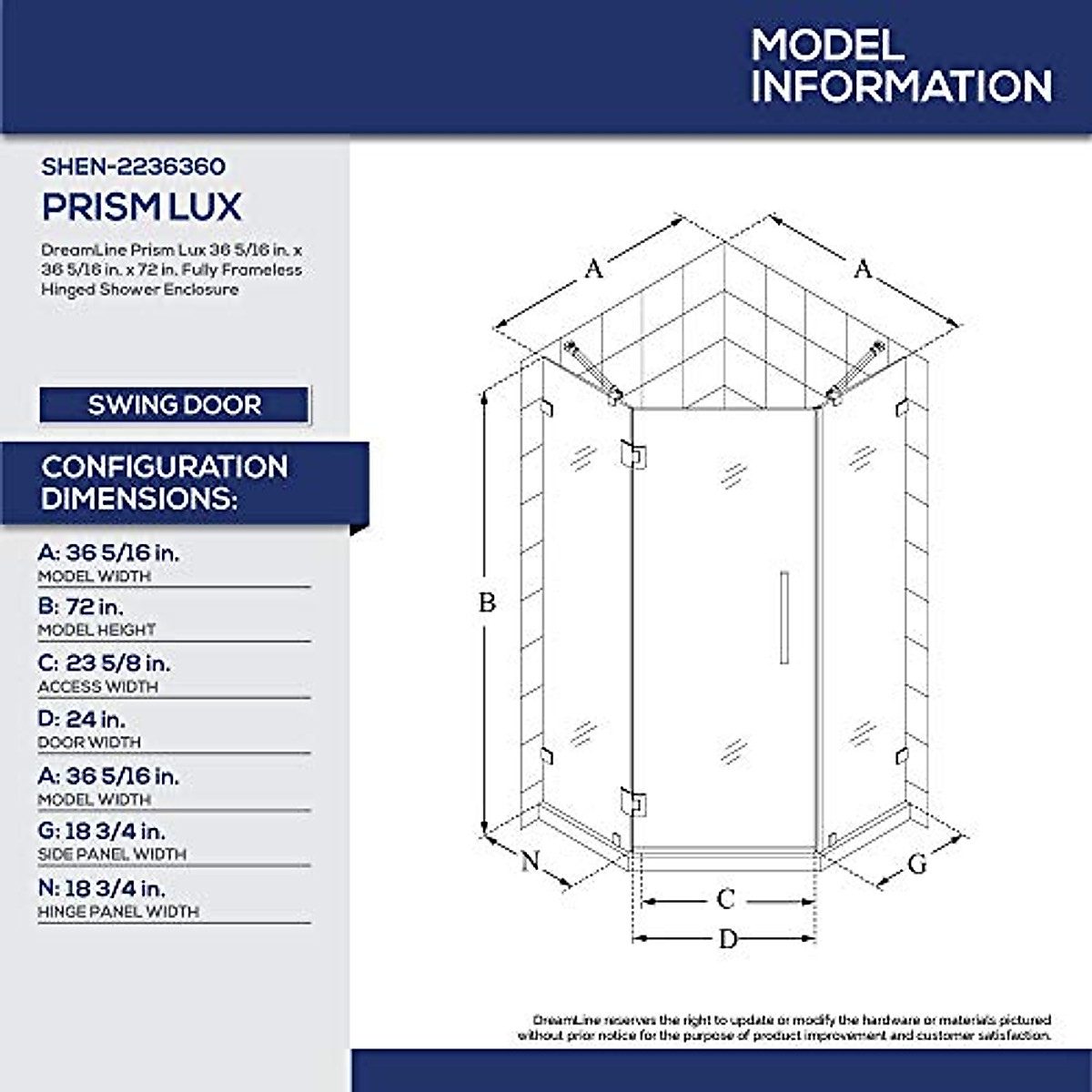 MODEL INFORMATION

SHEN-2236360

PRISM LUX

DreamLine Prism Lux 36 5/16 in. x 36 5/16 in. x 72 in. Fully Frameless Hinged Shower Enclosure

SWING DOOR

CONFIGURATION DIMENSIONS:

A: 36 5/16 in.
MODEL WIDTH

B: 72 in.
MODEL HEIGHT

C: 23 5/8 in.
ACCESS WIDTH

D: 24 in.
DOOR WIDTH

A: 36 5/16 in.
MODEL WIDTH

G: 18 3/4 in.
SIDE PANEL WIDTH

N: 18 3/4 in.
HINGE PANEL WIDTH

A
A
B
N
G
C
D

DreamLine reserves the right to update or modify the hardware or materials pictured without prior notice for the purpose of product improvement and customer satisfaction.